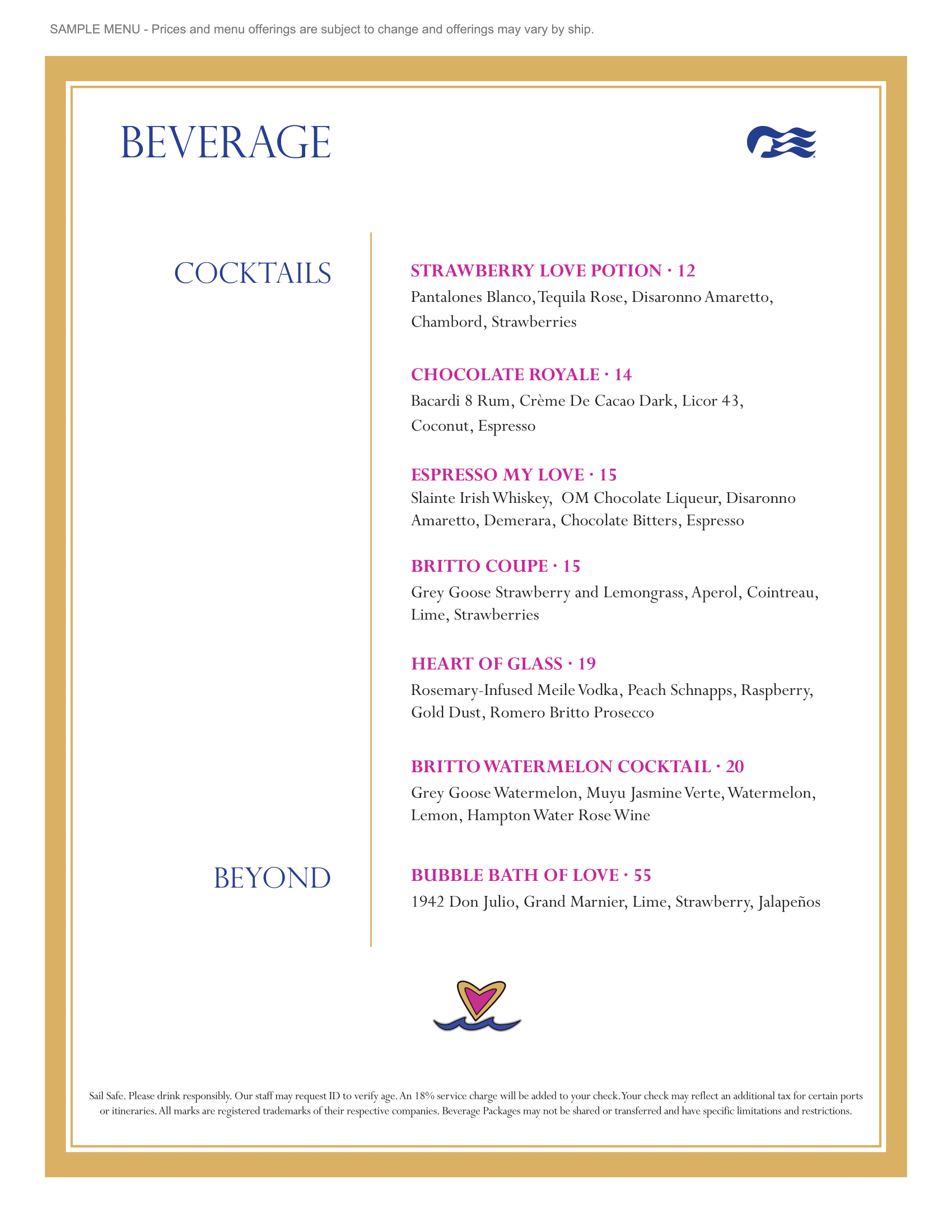 SAMPLE MENU - Prices and menu offerings are subject to change and offerings may vary by ship.

BEVERAGE

COCKTAILS

STRAWBERRY LOVE POTION · 12
Pantalones Blanco, Tequila Rose, Disaronno Amaretto, Chambord, Strawberries

CHOCOLATE ROYALE · 14
Bacardi 8 Rum, Crème De Cacao Dark, Licor 43, Coconut, Espresso

ESPRESSO MY LOVE · 15
Slainte Irish Whiskey, OM Chocolate Liqueur, Disaronno Amaretto, Demerara, Chocolate Bitters, Espresso

BRITTO COUPE · 15
Grey Goose Strawberry and Lemongrass, Aperol, Cointreau, Lime, Strawberries

HEART OF GLASS · 19
Rosemary-Infused Meile Vodka, Peach Schnapps, Raspberry, Gold Dust, Romero Britto Prosecco

BRITTO WATERMELON COCKTAIL · 20
Grey Goose Watermelon, Muyu Jasmine Verte, Watermelon, Lemon, Hampton Water Rose Wine

BEYOND

BUBBLE BATH OF LOVE · 55
1942 Don Julio, Grand Marnier, Lime, Strawberry, Jalapeños

Sail Safe. Please drink responsibly. Our staff may request ID to verify age. An 18% service charge will be added to your check. Your check may reflect an additional tax for certain ports or itineraries. All marks are registered trademarks of their respective companies. Beverage Packages may not be shared or transferred and have specific limitations and restrictions.